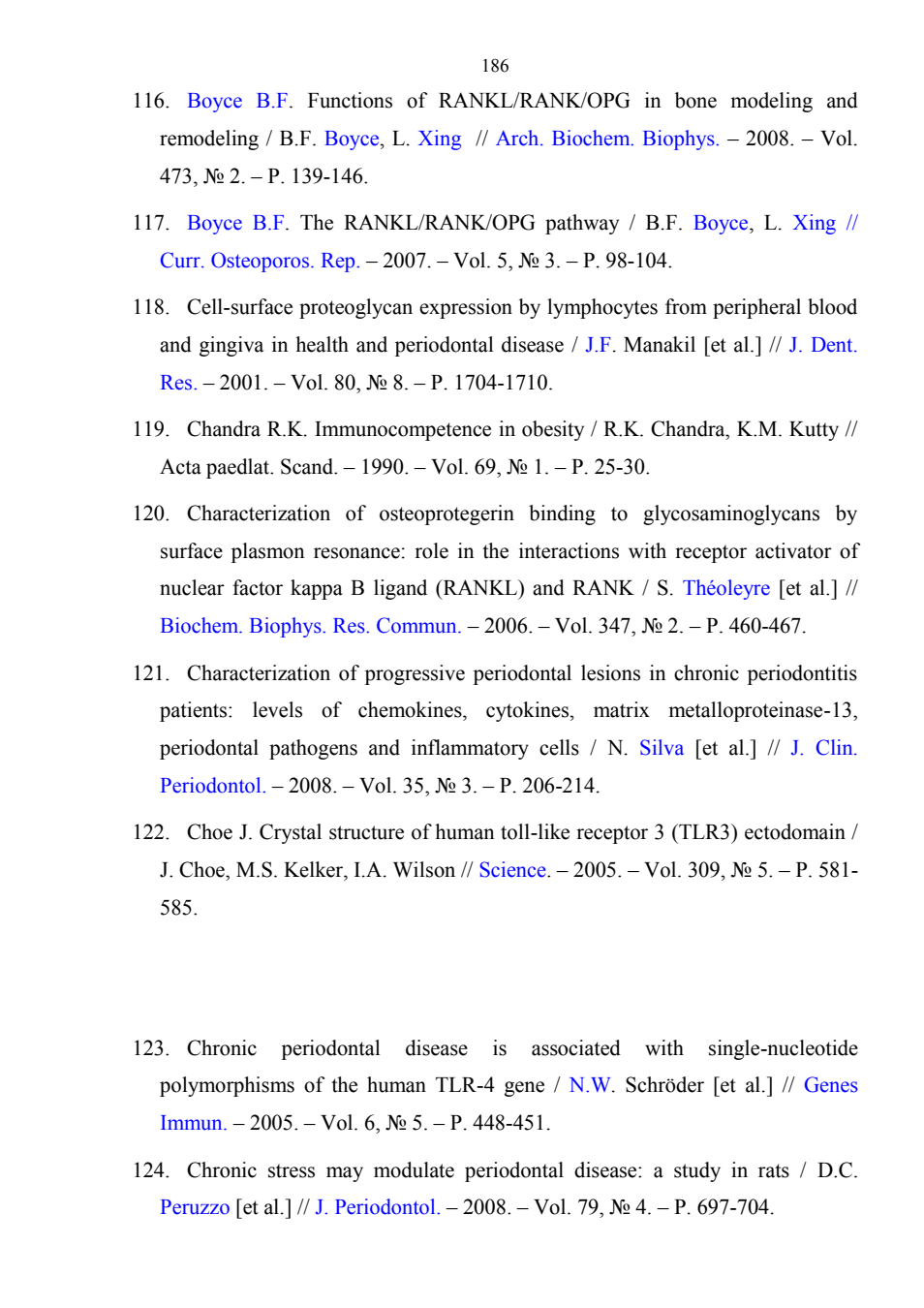 186

116. Boyce B.F. Functions of RANKL/RANK/OPG in bone modeling and remodeling / B.F. Boyce, L. Xing // Arch. Biochem. Biophys. – 2008. – Vol. 473, № 2. – P. 139-146.

117. Boyce B.F. The RANKL/RANK/OPG pathway / B.F. Boyce, L. Xing // Curr. Osteoporos. Rep. – 2007. – Vol. 5, № 3. – P. 98-104.

118. Cell-surface proteoglycan expression by lymphocytes from peripheral blood and gingiva in health and periodontal disease / J.F. Manakil [et al.] // J. Dent. Res. – 2001. – Vol. 80, № 8. – P. 1704-1710.

119. Chandra R.K. Immunocompetence in obesity / R.K. Chandra, K.M. Kutty // Acta paedlat. Scand. – 1990. – Vol. 69, № 1. – P. 25-30.

120. Characterization of osteoprotegerin binding to glycosaminoglycans by surface plasmon resonance: role in the interactions with receptor activator of nuclear factor kappa B ligand (RANKL) and RANK / S. Théoleyre [et al.] // Biochem. Biophys. Res. Commun. – 2006. – Vol. 347, № 2. – P. 460-467.

121. Characterization of progressive periodontal lesions in chronic periodontitis patients: levels of chemokines, cytokines, matrix metalloproteinase-13, periodontal pathogens and inflammatory cells / N. Silva [et al.] // J. Clin. Periodontol. – 2008. – Vol. 35, № 3. – P. 206-214.

122. Choe J. Crystal structure of human toll-like receptor 3 (TLR3) ectodomain / J. Choe, M.S. Kelker, I.A. Wilson // Science. – 2005. – Vol. 309, № 5. – P. 581-585.

123. Chronic periodontal disease is associated with single-nucleotide polymorphisms of the human TLR-4 gene / N.W. Schröder [et al.] // Genes Immun. – 2005. – Vol. 6, № 5. – P. 448-451.

124. Chronic stress may modulate periodontal disease: a study in rats / D.C. Peruzzo [et al.] // J. Periodontol. – 2008. – Vol. 79, № 4. – P. 697-704.